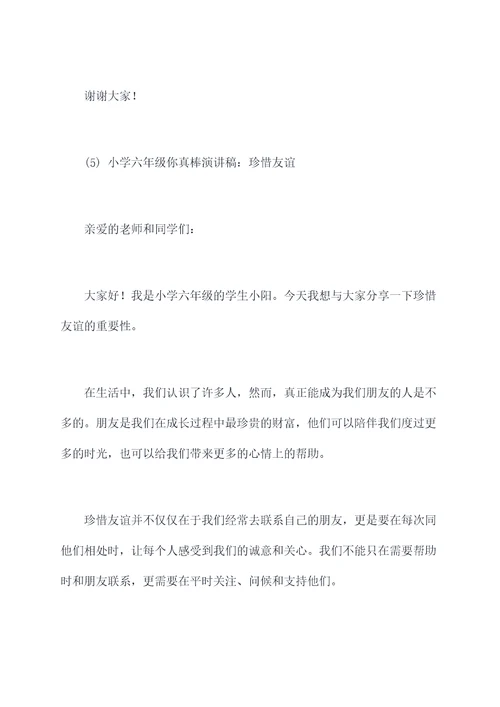 谢谢大家！

(5) 小学六年级你真棒演讲稿：珍惜友谊

亲爱的老师和同学们：

大家好！我是小学六年级的学生小阳。今天我想与大家分享一下珍惜友谊的重要性。

在生活中，我们认识了许多人，然而，真正能成为我们朋友的人是不多的。朋友是我们在成长过程中最珍贵的财富，他们可以陪伴我们度过更多的时光，也可以给我们带来更多的心情上的帮助。

珍惜友谊并不仅仅在于我们经常去联系自己的朋友，更是要在每次同他们相处时，让每个人感受到我们的诚意和关心。我们不能只在需要帮助时和朋友联系，更需要在平时关注、问候和支持他们。